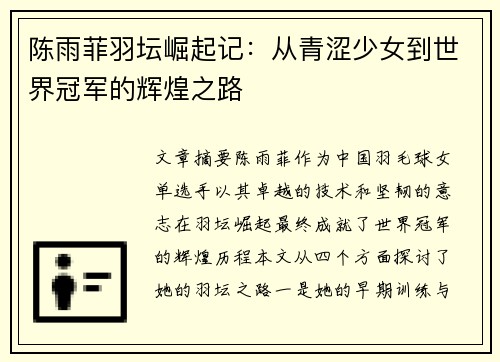 陈雨菲羽坛崛起记：从青涩少女到世界冠军的辉煌之路

文章摘要陈雨菲作为中国羽毛球女单选手以其卓越的技术和坚韧的意志在羽坛崛起最终成就了世界冠军的辉煌历程本文从四个方面探讨了她的羽坛之路一是她的早期训练与